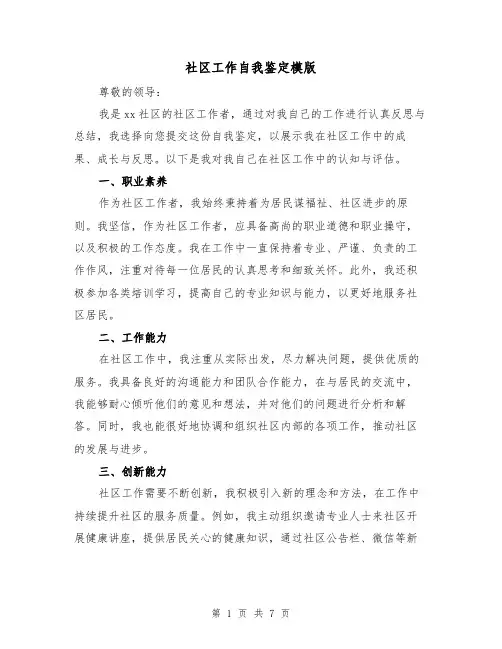 社区工作自我鉴定模版

尊敬的领导：

我是xx社区的社区工作者，通过对我自己的工作进行认真反思与总结，我选择向您提交这份自我鉴定，以展示我在社区工作中的成果、成长与反思。以下是我对我自己在社区工作中的认知与评估。

一、职业素养

作为社区工作者，我始终秉持着为居民谋福祉、社区进步的原则。我坚信，作为社区工作者，应具备高尚的职业道德和职业操守，以及积极的工作态度。我在工作中一直保持着专业、严谨、负责的工作作风，注重对待每一位居民的认真思考和细致关怀。此外，我还积极参加各类培训学习，提高自己的专业知识与能力，以更好地服务社区居民。

二、工作能力

在社区工作中，我注重从实际出发，尽力解决问题，提供优质的服务。我具备良好的沟通能力和团队合作能力，在与居民的交流中，我能够耐心倾听他们的意见和想法，并对他们的问题进行分析和解答。同时，我也能很好地协调和组织社区内部的各项工作，推动社区的发展与进步。

三、创新能力

社区工作需要不断创新，我积极引入新的理念和方法，在工作中持续提升社区的服务质量。例如，我主动组织邀请专业人士来社区开展健康讲座，提供居民关心的健康知识，通过社区公告栏、微信等新

第 1 页 共 7 页